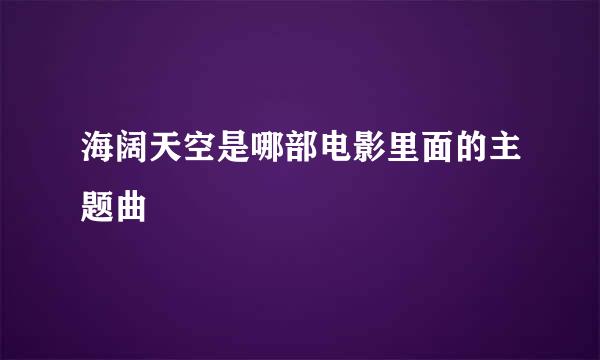 海阔天空是哪部电影里面的主题曲